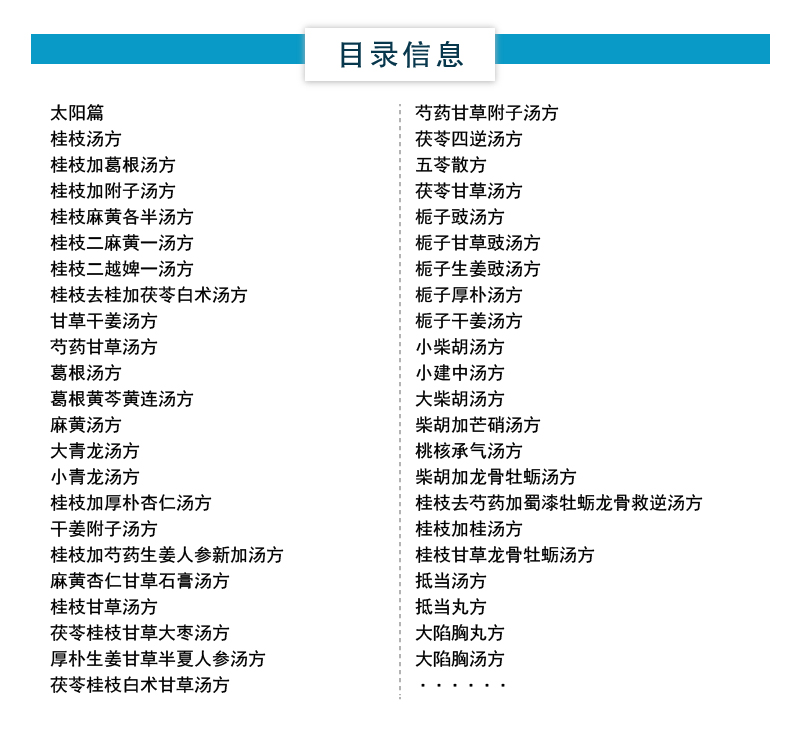 目录信息

太阳篇
桂枝汤方
桂枝加葛根汤方
桂枝加附子汤方
桂枝麻黄各半汤方
桂枝二麻黄一汤方
桂枝二越婢一汤方
桂枝去桂加茯苓白术汤方
甘草干姜汤方
芍药甘草汤方
葛根汤方
葛根黄芩黄连汤方
麻黄汤方
大青龙汤方
小青龙汤方
桂枝加厚朴杏仁汤方
干姜附子汤方
桂枝加芍药生姜人参新加汤方
麻黄杏仁甘草石膏汤方
桂枝甘草汤方
茯苓桂枝甘草大枣汤方
厚朴生姜甘草半夏人参汤方
茯苓桂枝白术甘草汤方

芍药甘草附子汤方
茯苓四逆汤方
五苓散方
茯苓甘草汤方
栀子豉汤方
栀子甘草豉汤方
栀子生姜豉汤方
栀子厚朴汤方
栀子干姜汤方
小柴胡汤方
小建中汤方
大柴胡汤方
柴胡加芒硝汤方
桃核承气汤方
柴胡加龙骨牡蛎汤方
桂枝去芍药加蜀漆牡蛎龙骨救逆汤方
桂枝加桂汤方
桂枝甘草龙骨牡蛎汤方
抵当汤方
抵当丸方
大陷胸丸方
大陷胸汤方
······